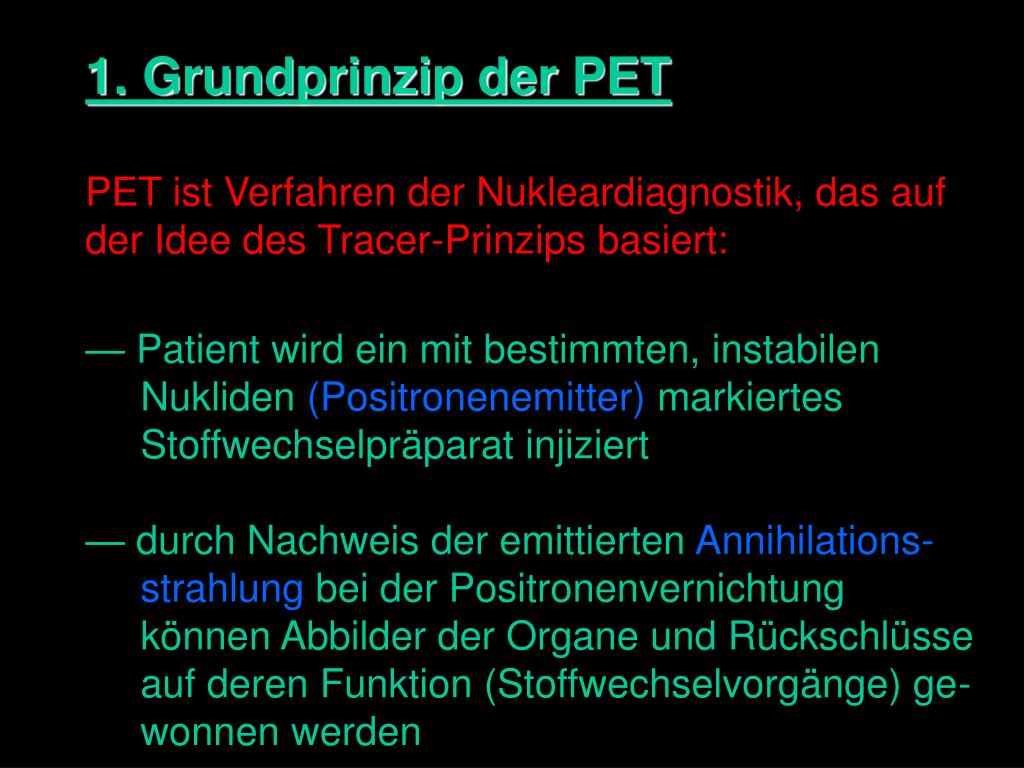 1. Grundprinzip der PET

PET ist Verfahren der Nukleardiagnostik, das auf der Idee des Tracer-Prinzips basiert:

— Patient wird ein mit bestimmten, instabilen Nukliden (Positronenemitter) markiertes Stoffwechselpräparat injiziert

— durch Nachweis der emittierten Annihilationsstrahlung bei der Positronenvernichtung können Abbilder der Organe und Rückschlüsse auf deren Funktion (Stoffwechselvorgänge) gewonnen werden